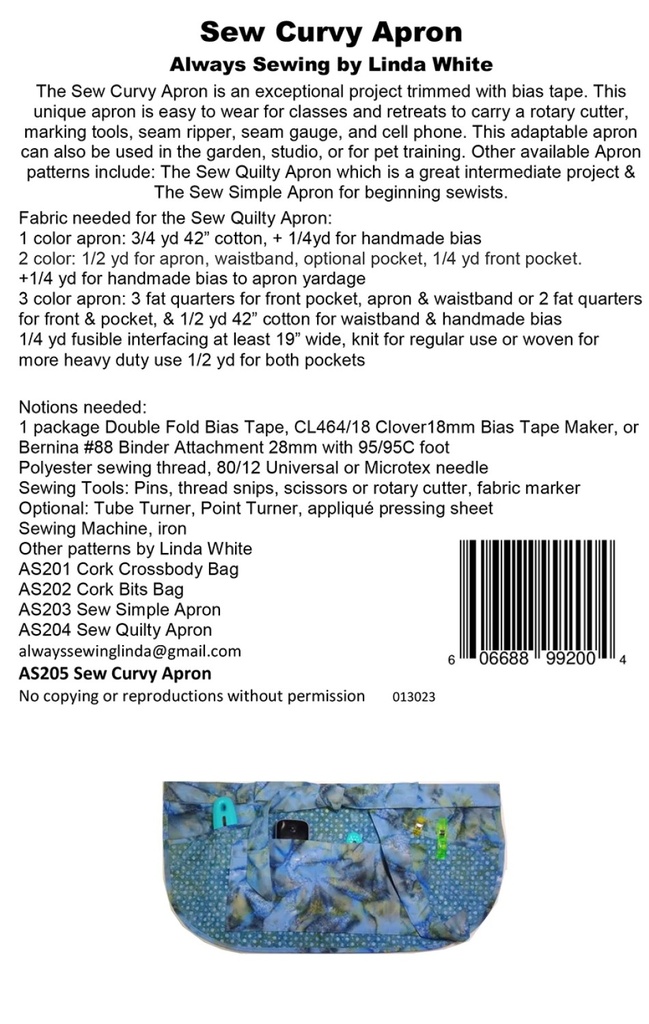 Sew Curvy Apron

Always Sewing by Linda White

The Sew Curvy Apron is an exceptional project trimmed with bias tape. This unique apron is easy to wear for classes and retreats to carry a rotary cutter, marking tools, seam ripper, seam gauge, and cell phone. This adaptable apron can also be used in the garden, studio, or for pet training. Other available Apron patterns include: The Sew Quilty Apron which is a great intermediate project & The Sew Simple Apron for beginning sewists.

Fabric needed for the Sew Quilty Apron:
1 color apron: 3/4 yd 42" cotton, + 1/4yd for handmade bias
2 color: 1/2 yd for apron, waistband, optional pocket, 1/4 yd front pocket.
+1/4 yd for handmade bias to apron yardage
3 color apron: 3 fat quarters for front pocket, apron & waistband or 2 fat quarters for front & pocket, & 1/2 yd 42" cotton for waistband & handmade bias
1/4 yd fusible interfacing at least 19" wide, knit for regular use or woven for more heavy duty use 1/2 yd for both pockets

Notions needed:
1 package Double Fold Bias Tape, CL464/18 Clover18mm Bias Tape Maker, or Bernina #88 Binder Attachment 28mm with 95/95C foot
Polyester sewing thread, 80/12 Universal or Microtex needle
Sewing Tools: Pins, thread snips, scissors or rotary cutter, fabric marker
Optional: Tube Turner, Point Turner, appliqué pressing sheet
Sewing Machine, iron
Other patterns by Linda White
AS201 Cork Crossbody Bag
AS202 Cork Bits Bag
AS203 Sew Simple Apron
AS204 Sew Quilty Apron
alwayssewinglinda@gmail.com
AS205 Sew Curvy Apron
No copying or reproductions without permission 013023

6 06688 99200 4